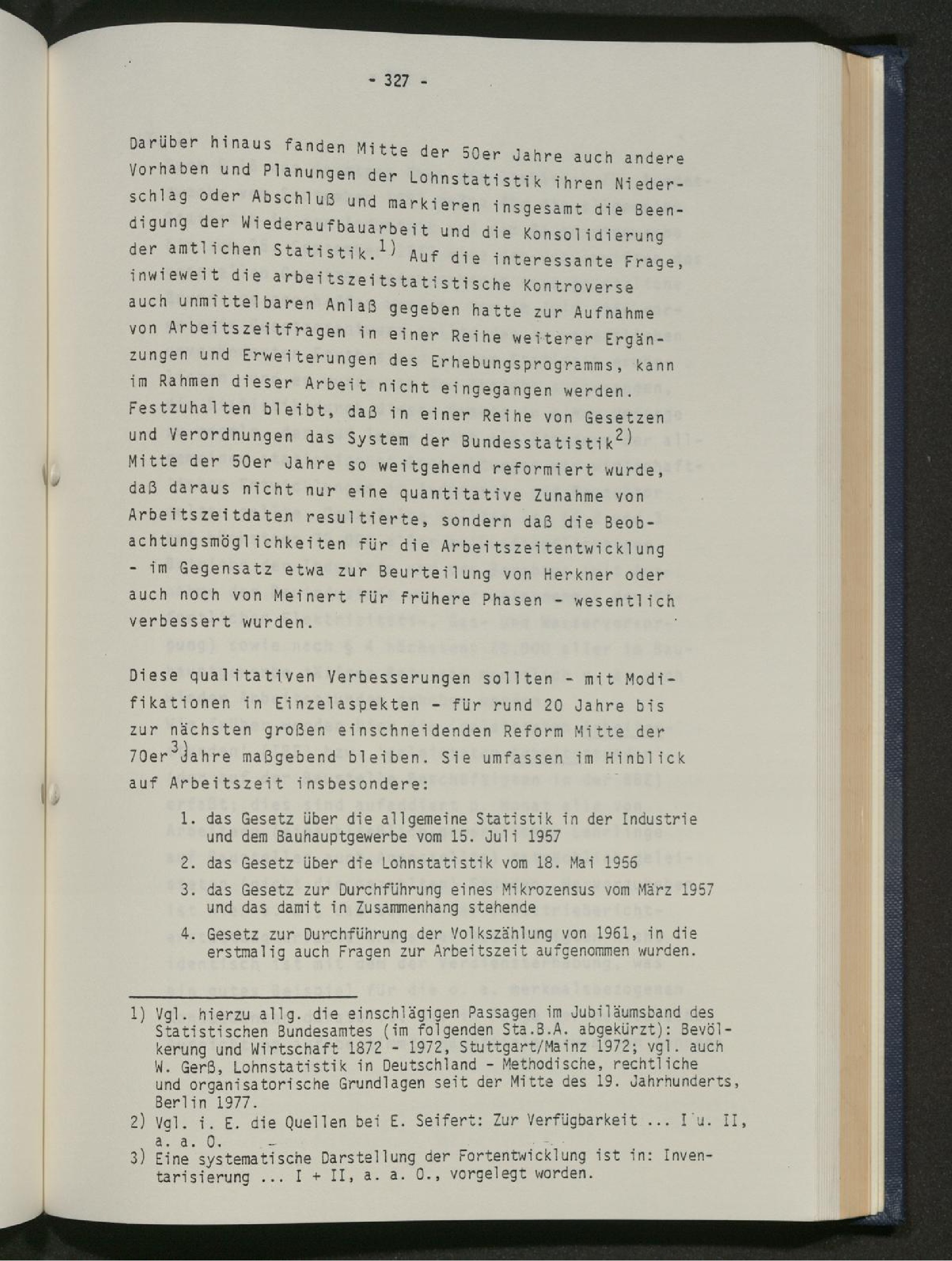 - 327 -

Darüber hinaus fanden Mitte der 50er Jahre auch andere Vorhaben und Planungen der Lohnstatistik ihren Niederschlag oder Abschluß und markieren insgesamt die Beendigung der Wiederaufbauarbeit und die Konsolidierung der amtlichen Statistik.$^{1)}$ Auf die interessante Frage, inwieweit die arbeitszeitstatistische Kontroverse auch unmittelbaren Anlaß gegeben hatte zur Aufnahme von Arbeitszeitfragen in einer Reihe weiterer Ergänzungen und Erweiterungen des Erhebungsprogramms, kann im Rahmen dieser Arbeit nicht eingegangen werden. Festzuhalten bleibt, daß in einer Reihe von Gesetzen und Verordnungen das System der Bundesstatistik$^{2)}$ Mitte der 50er Jahre so weitgehend reformiert wurde, daß daraus nicht nur eine quantitative Zunahme von Arbeitszeitdaten resultierte, sondern daß die Beobachtungsmöglichkeiten für die Arbeitszeitentwicklung - im Gegensatz etwa zur Beurteilung von Herkner oder auch noch von Meinert für frühere Phasen - wesentlich verbessert wurden.

Diese qualitativen Verbesserungen sollten - mit Modifikationen in Einzelaspekten - für rund 20 Jahre bis zur nächsten großen einschneidenden Reform Mitte der 70er$^{3)}$Jahre maßgebend bleiben. Sie umfassen im Hinblick auf Arbeitszeit insbesondere:

1. das Gesetz über die allgemeine Statistik in der Industrie und dem Bauhauptgewerbe vom 15. Juli 1957
2. das Gesetz über die Lohnstatistik vom 18. Mai 1956
3. das Gesetz zur Durchführung eines Mikrozensus vom März 1957 und das damit in Zusammenhang stehende
4. Gesetz zur Durchführung der Volkszählung von 1961, in die erstmalig auch Fragen zur Arbeitszeit aufgenommen wurden.

1) Vgl. hierzu allg. die einschlägigen Passagen im Jubiläumsband des Statistischen Bundesamtes (im folgenden Sta.B.A. abgekürzt): Bevölkerung und Wirtschaft 1872 - 1972, Stuttgart/Mainz 1972; vgl. auch W. Gerß, Lohnstatistik in Deutschland - Methodische, rechtliche und organisatorische Grundlagen seit der Mitte des 19. Jahrhunderts, Berlin 1977.
2) Vgl. i. E. die Quellen bei E. Seifert: Zur Verfügbarkeit ... I u. II, a. a. O.
3) Eine systematische Darstellung der Fortentwicklung ist in: Inventarisierung ... I + II, a. a. O., vorgelegt worden.